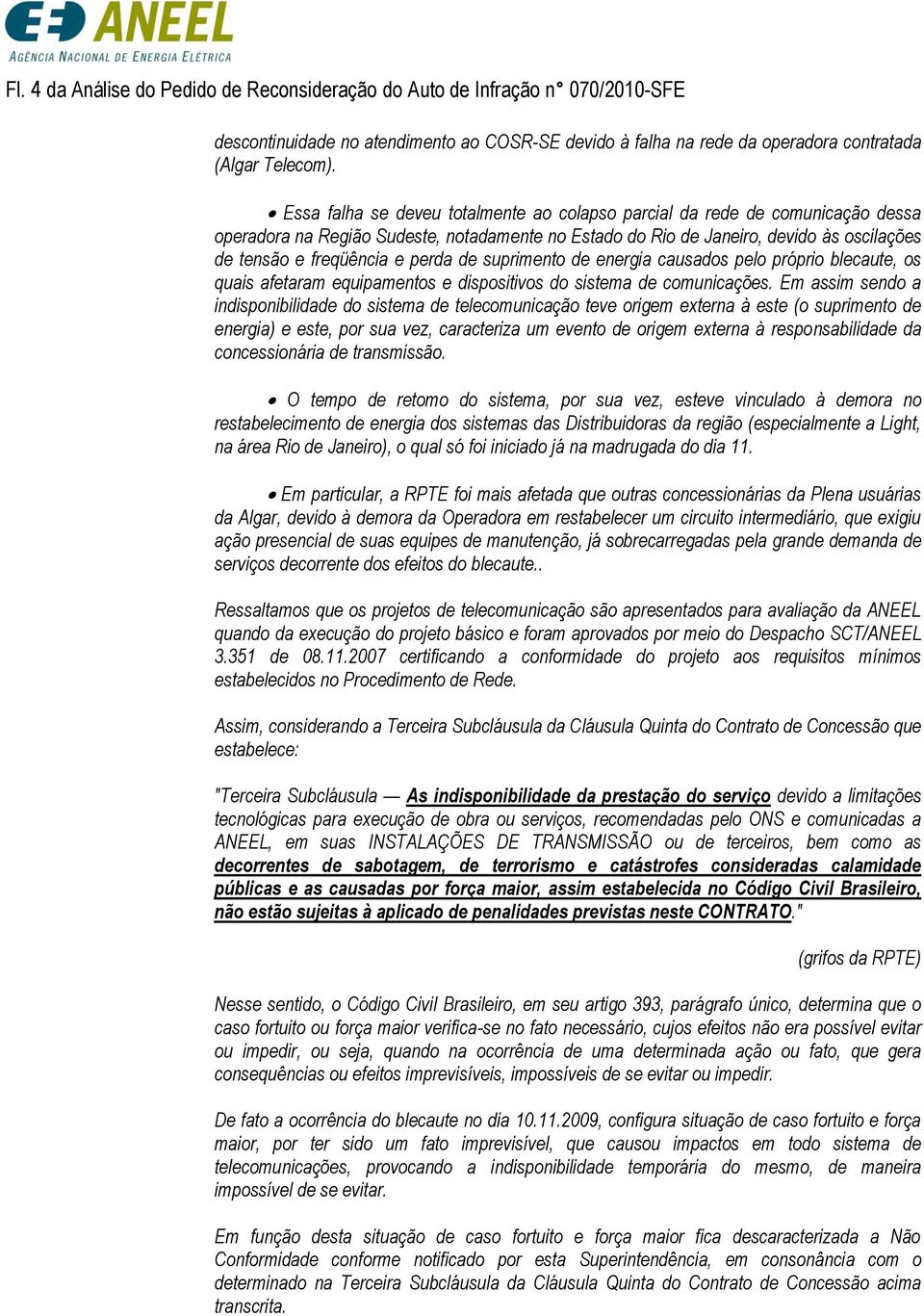 ANEEL
AGÊNCIA NACIONAL DE ENERGIA ELÉTRICA

Fl. 4 da Análise do Pedido de Reconsideração do Auto de Infração n° 070/2010-SFE

descontinuidade no atendimento ao COSR-SE devido à falha na rede da operadora contratada (Algar Telecom).

• Essa falha se deveu totalmente ao colapso parcial da rede de comunicação dessa operadora na Região Sudeste, notadamente no Estado do Rio de Janeiro, devido às oscilações de tensão e freqüência e perda de suprimento de energia causados pelo próprio blecaute, os quais afetaram equipamentos e dispositivos do sistema de comunicações. Em assim sendo a indisponibilidade do sistema de telecomunicação teve origem externa à este (o suprimento de energia) e este, por sua vez, caracteriza um evento de origem externa à responsabilidade da concessionária de transmissão.

• O tempo de retomo do sistema, por sua vez, esteve vinculado à demora no restabelecimento de energia dos sistemas das Distribuidoras da região (especialmente a Light, na área Rio de Janeiro), o qual só foi iniciado já na madrugada do dia 11.

• Em particular, a RPTE foi mais afetada que outras concessionárias da Plena usuárias da Algar, devido à demora da Operadora em restabelecer um circuito intermediário, que exigiu ação presencial de suas equipes de manutenção, já sobrecarregadas pela grande demanda de serviços decorrente dos efeitos do blecaute..

Ressaltamos que os projetos de telecomunicação são apresentados para avaliação da ANEEL quando da execução do projeto básico e foram aprovados por meio do Despacho SCT/ANEEL 3.351 de 08.11.2007 certificando a conformidade do projeto aos requisitos mínimos estabelecidos no Procedimento de Rede.

Assim, considerando a Terceira Subcláusula da Cláusula Quinta do Contrato de Concessão que estabelece:

"Terceira Subcláusula — As indisponibilidade da prestação do serviço devido a limitações tecnológicas para execução de obra ou serviços, recomendadas pelo ONS e comunicadas a ANEEL, em suas INSTALAÇÕES DE TRANSMISSÃO ou de terceiros, bem como as decorrentes de sabotagem, de terrorismo e catástrofes consideradas calamidade públicas e as causadas por força maior, assim estabelecida no Código Civil Brasileiro, não estão sujeitas à aplicado de penalidades previstas neste CONTRATO."

(grifos da RPTE)

Nesse sentido, o Código Civil Brasileiro, em seu artigo 393, parágrafo único, determina que o caso fortuito ou força maior verifica-se no fato necessário, cujos efeitos não era possível evitar ou impedir, ou seja, quando na ocorrência de uma determinada ação ou fato, que gera consequências ou efeitos imprevisíveis, impossíveis de se evitar ou impedir.

De fato a ocorrência do blecaute no dia 10.11.2009, configura situação de caso fortuito e força maior, por ter sido um fato imprevisível, que causou impactos em todo sistema de telecomunicações, provocando a indisponibilidade temporária do mesmo, de maneira impossível de se evitar.

Em função desta situação de caso fortuito e força maior fica descaracterizada a Não Conformidade conforme notificado por esta Superintendência, em consonância com o determinado na Terceira Subcláusula da Cláusula Quinta do Contrato de Concessão acima transcrita.